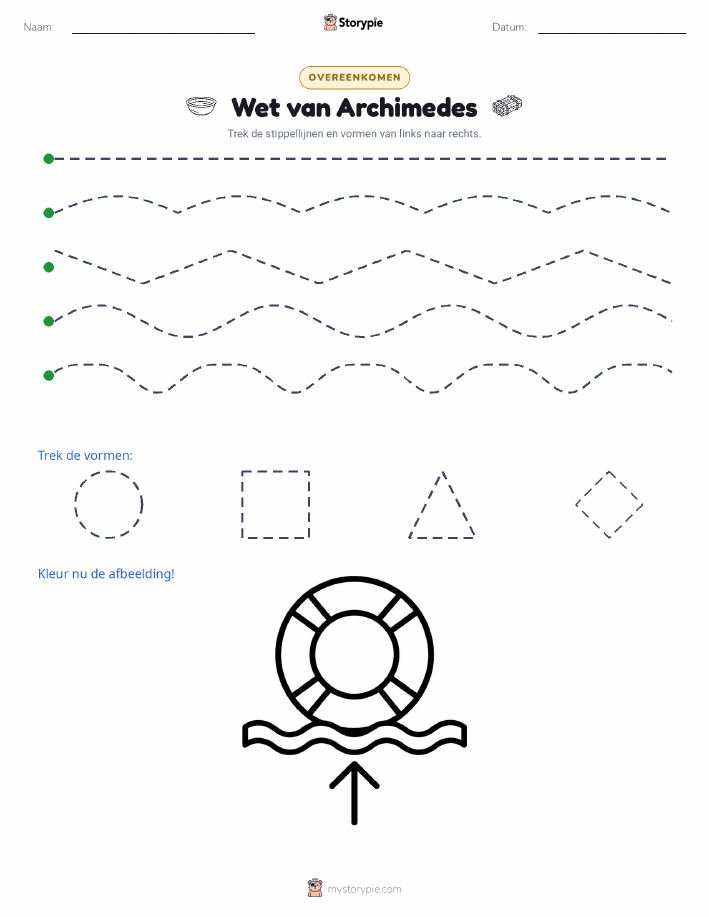 Naam:

Storypie

Datum:

OVEREENKOMEN

Wet van Archimedes

Trek de stippellijnen en vormen van links naar rechts.

Trek de vormen:

Kleur nu de afbeelding!

mystorypie.com